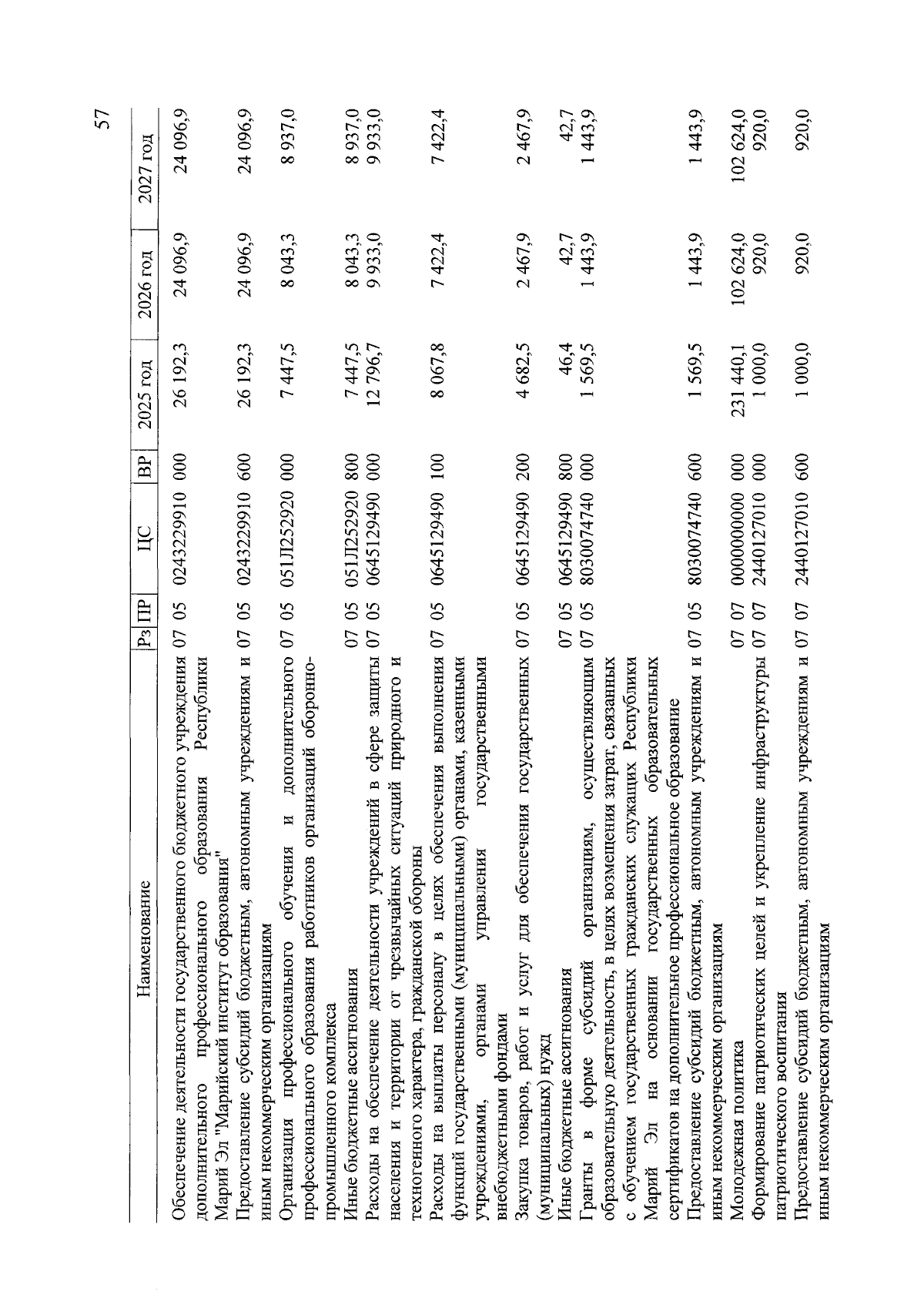 57

| Наименование | Рз | ПР | ЦС | ВР | 2025 год | 2026 год | 2027 год |
|---|---|---|---|---|---|---|---|
| Обеспечение деятельности государственного бюджетного учреждения дополнительного профессионального образования Республики Марий Эл "Марийский институт образования" | 07 | 05 | 0243229910 | 000 | 26 192,3 | 24 096,9 | 24 096,9 |
| Предоставление субсидий бюджетным, автономным учреждениям и иным некоммерческим организациям | 07 | 05 | 0243229910 | 600 | 26 192,3 | 24 096,9 | 24 096,9 |
| Организация профессионального обучения и дополнительного профессионального образования работников организаций оборонно-промышленного комплекса | 07 | 05 | 051Л252920 | 000 | 7 447,5 | 8 043,3 | 8 937,0 |
| Иные бюджетные ассигнования | 07 | 05 | 051Л252920 | 800 | 7 447,5 | 8 043,3 | 8 937,0 |
| Расходы на обеспечение деятельности учреждений в сфере защиты населения и территории от чрезвычайных ситуаций природного и техногенного характера, гражданской обороны | 07 | 05 | 0645129490 | 000 | 12 796,7 | 9 933,0 | 9 933,0 |
| Расходы на выплаты персоналу в целях обеспечения выполнения функций государственными (муниципальными) органами, казенными учреждениями, органами управления государственными внебюджетными фондами | 07 | 05 | 0645129490 | 100 | 8 067,8 | 7 422,4 | 7 422,4 |
| Закупка товаров, работ и услуг для обеспечения государственных (муниципальных) нужд | 07 | 05 | 0645129490 | 200 | 4 682,5 | 2 467,9 | 2 467,9 |
| Иные бюджетные ассигнования | 07 | 05 | 0645129490 | 800 | 46,4 | 42,7 | 42,7 |
| Гранты в форме субсидий организациям, осуществляющим образовательную деятельность, в целях возмещения затрат, связанных с обучением государственных гражданских служащих Республики Марий Эл на основании государственных образовательных сертификатов на дополнительное профессиональное образование | 07 | 05 | 8030074740 | 000 | 1 569,5 | 1 443,9 | 1 443,9 |
| Предоставление субсидий бюджетным, автономным учреждениям и иным некоммерческим организациям | 07 | 05 | 8030074740 | 600 | 1 569,5 | 1 443,9 | 1 443,9 |
| Молодежная политика | 07 | 07 | 0000000000 | 000 | 231 440,1 | 102 624,0 | 102 624,0 |
| Формирование патриотических целей и укрепление инфраструктуры патриотического воспитания | 07 | 07 | 2440127010 | 000 | 1 000,0 | 920,0 | 920,0 |
| Предоставление субсидий бюджетным, автономным учреждениям и иным некоммерческим организациям | 07 | 07 | 2440127010 | 600 | 1 000,0 | 920,0 | 920,0 |